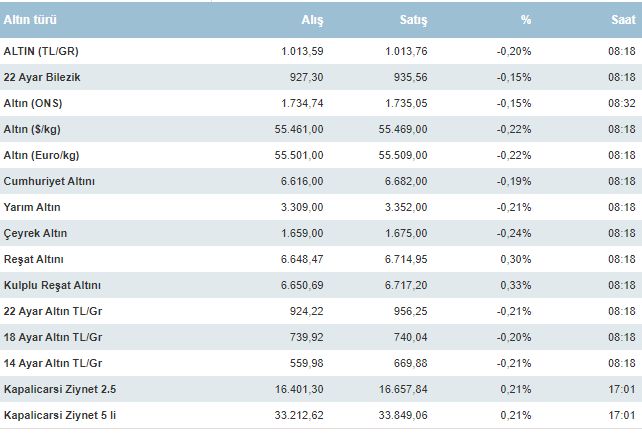 | Altın türü | Alış | Satış | % | Saat |
|---|---|---|---|---|
| ALTIN (TL/GR) | 1.013,59 | 1.013,76 | -0,20% | 08:18 |
| 22 Ayar Bilezik | 927,30 | 935,56 | -0,15% | 08:18 |
| Altın (ONS) | 1.734,74 | 1.735,05 | -0,15% | 08:32 |
| Altın ($/kg) | 55.461,00 | 55.469,00 | -0,22% | 08:18 |
| Altın (Euro/kg) | 55.501,00 | 55.509,00 | -0,22% | 08:18 |
| Cumhuriyet Altını | 6.616,00 | 6.682,00 | -0,19% | 08:18 |
| Yarım Altın | 3.309,00 | 3.352,00 | -0,21% | 08:18 |
| Çeyrek Altın | 1.659,00 | 1.675,00 | -0,24% | 08:18 |
| Reşat Altını | 6.648,47 | 6.714,95 | 0,30% | 08:18 |
| Kulplu Reşat Altını | 6.650,69 | 6.717,20 | 0,33% | 08:18 |
| 22 Ayar Altın TL/Gr | 924,22 | 956,25 | -0,21% | 08:18 |
| 18 Ayar Altın TL/Gr | 739,92 | 740,04 | -0,20% | 08:18 |
| 14 Ayar Altın TL/Gr | 559,98 | 669,88 | -0,21% | 08:18 |
| Kapalicarsi Ziynet 2.5 | 16.401,30 | 16.657,84 | 0,21% | 17:01 |
| Kapalicarsi Ziynet 5 li | 33.212,62 | 33.849,06 | 0,21% | 17:01 |